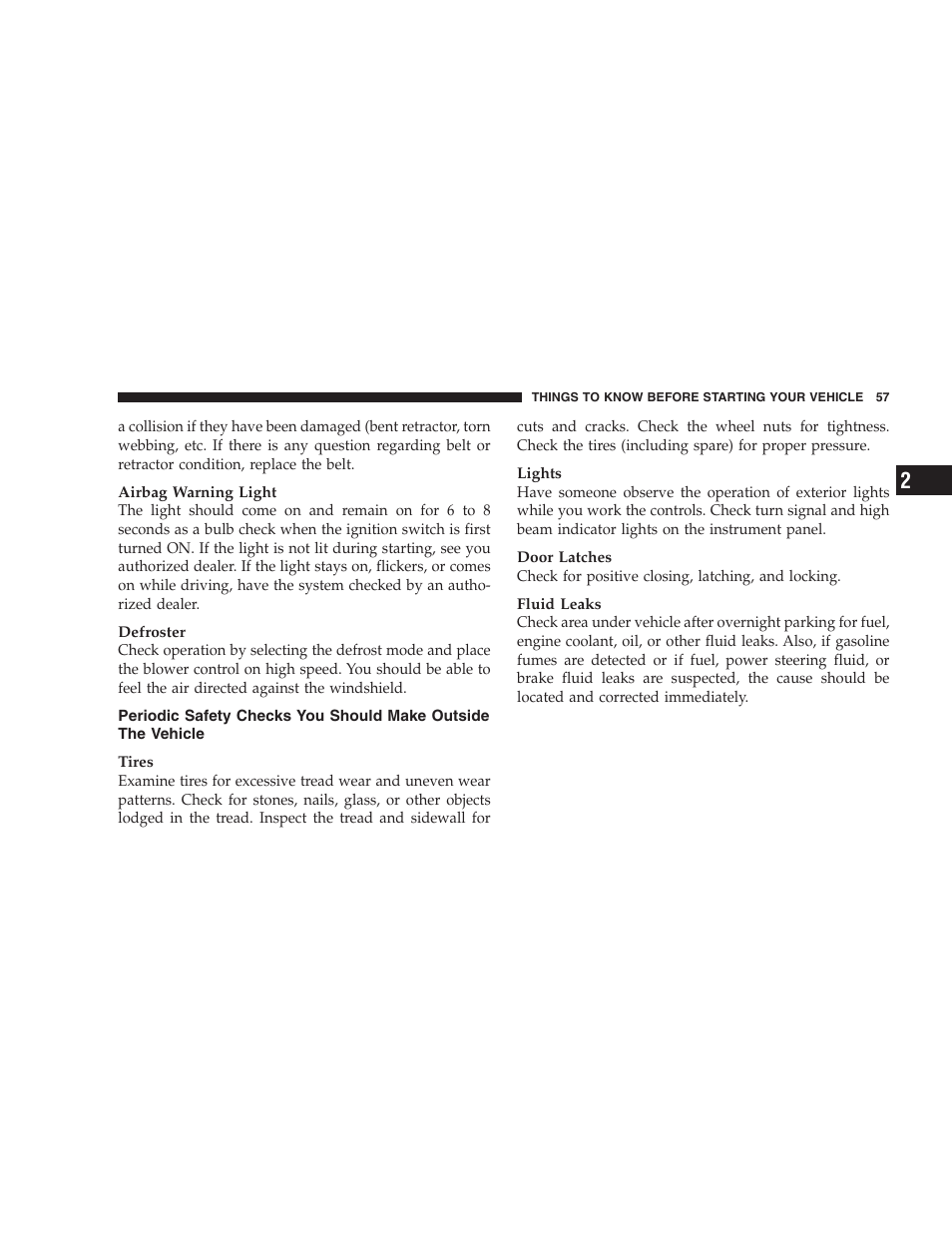 THINGS TO KNOW BEFORE STARTING YOUR VEHICLE 57

a collision if they have been damaged (bent retractor, torn webbing, etc. If there is any question regarding belt or retractor condition, replace the belt.

Airbag Warning Light
The light should come on and remain on for 6 to 8 seconds as a bulb check when the ignition switch is first turned ON. If the light is not lit during starting, see you authorized dealer. If the light stays on, flickers, or comes on while driving, have the system checked by an authorized dealer.

Defroster
Check operation by selecting the defrost mode and place the blower control on high speed. You should be able to feel the air directed against the windshield.

Periodic Safety Checks You Should Make Outside The Vehicle

Tires
Examine tires for excessive tread wear and uneven wear patterns. Check for stones, nails, glass, or other objects lodged in the tread. Inspect the tread and sidewall for cuts and cracks. Check the wheel nuts for tightness. Check the tires (including spare) for proper pressure.

Lights
Have someone observe the operation of exterior lights while you work the controls. Check turn signal and high beam indicator lights on the instrument panel.

Door Latches
Check for positive closing, latching, and locking.

Fluid Leaks
Check area under vehicle after overnight parking for fuel, engine coolant, oil, or other fluid leaks. Also, if gasoline fumes are detected or if fuel, power steering fluid, or brake fluid leaks are suspected, the cause should be located and corrected immediately.

2